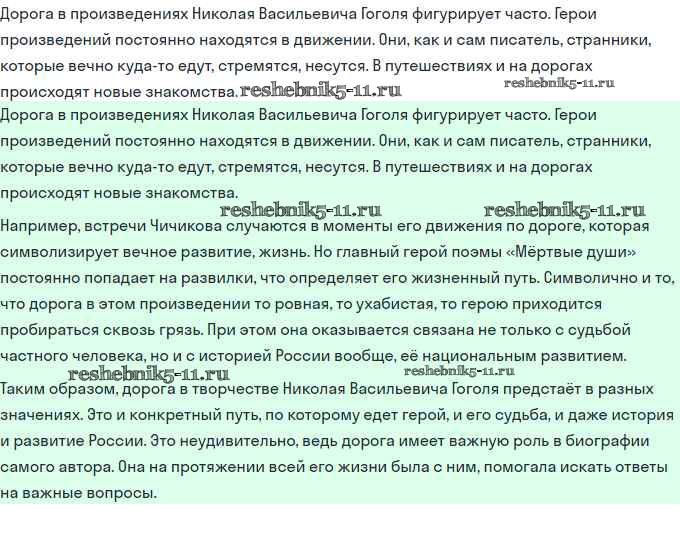 Дорога в произведениях Николая Васильевича Гоголя фигурирует часто. Герои произведений постоянно находятся в движении. Они, как и сам писатель, странники, которые вечно куда-то едут, стремятся, несутся. В путешествиях и на дорогах происходят новые знакомства. reshebnik5-11.ru reshebnik5-11.ru

Дорога в произведениях Николая Васильевича Гоголя фигурирует часто. Герои произведений постоянно находятся в движении. Они, как и сам писатель, странники, которые вечно куда-то едут, стремятся, несутся. В путешествиях и на дорогах происходят новые знакомства.

reshebnik5-11.ru reshebnik5-11.ru

Например, встречи Чичикова случаются в моменты его движения по дороге, которая символизирует вечное развитие, жизнь. Но главный герой поэмы «Мёртвые души» постоянно попадает на развилки, что определяет его жизненный путь. Символично и то, что дорога в этом произведении то ровная, то ухабистая, то герою приходится пробираться сквозь грязь. При этом она оказывается связана не только с судьбой частного человека, но и с историей России вообще, её национальным развитием.

reshebnik5-11.ru reshebnik5-11.ru

Таким образом, дорога в творчестве Николая Васильевича Гоголя предстаёт в разных значениях. Это и конкретный путь, по которому едет герой, и его судьба, и даже история и развитие России. Это неудивительно, ведь дорога имеет важную роль в биографии самого автора. Она на протяжении всей его жизни была с ним, помогала искать ответы на важные вопросы.